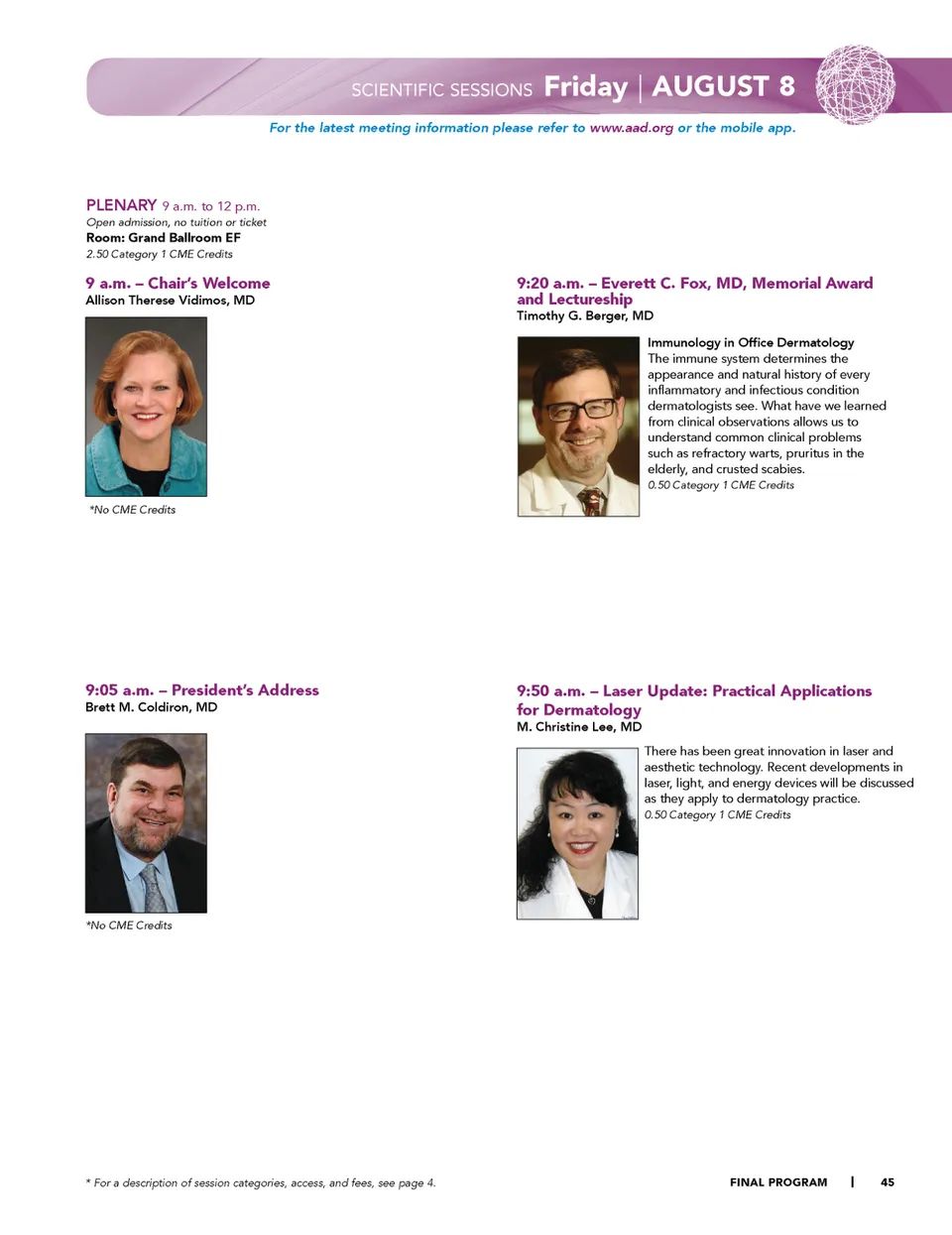 SCIENTIFIC SESSIONS Friday | AUGUST 8

For the latest meeting information please refer to www.aad.org or the mobile app.

PLENARY 9 a.m. to 12 p.m.
Open admission, no tuition or ticket
Room: Grand Ballroom EF
2.50 Category 1 CME Credits

9 a.m. – Chair's Welcome
Allison Therese Vidimos, MD

*No CME Credits

9:05 a.m. – President's Address
Brett M. Coldiron, MD

*No CME Credits

9:20 a.m. – Everett C. Fox, MD, Memorial Award and Lectureship
Timothy G. Berger, MD

Immunology in Office Dermatology
The immune system determines the appearance and natural history of every inflammatory and infectious condition dermatologists see. What have we learned from clinical observations allows us to understand common clinical problems such as refractory warts, pruritus in the elderly, and crusted scabies.
0.50 Category 1 CME Credits

9:50 a.m. – Laser Update: Practical Applications for Dermatology
M. Christine Lee, MD

There has been great innovation in laser and aesthetic technology. Recent developments in laser, light, and energy devices will be discussed as they apply to dermatology practice.
0.50 Category 1 CME Credits

* For a description of session categories, access, and fees, see page 4.

FINAL PROGRAM | 45